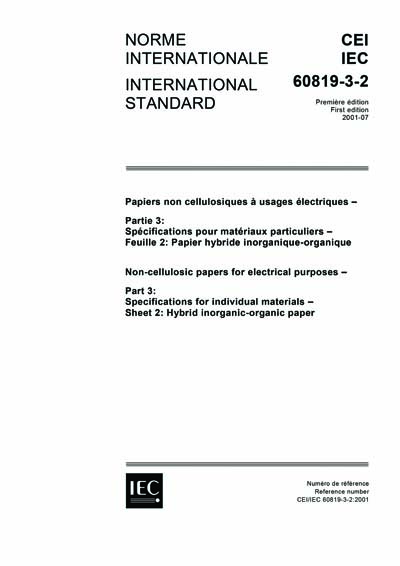 NORME INTERNATIONALE

INTERNATIONAL STANDARD

CEI
IEC

60819-3-2

Première édition
First edition
2001-07

Papiers non cellulosiques à usages électriques –

Partie 3:
Spécifications pour matériaux particuliers –
Feuille 2: Papier hybride inorganique-organique

Non-cellulosic papers for electrical purposes –

Part 3:
Specifications for individual materials –
Sheet 2: Hybrid inorganic-organic paper

IEC

Numéro de référence
Reference number
CEI/IEC 60819-3-2:2001